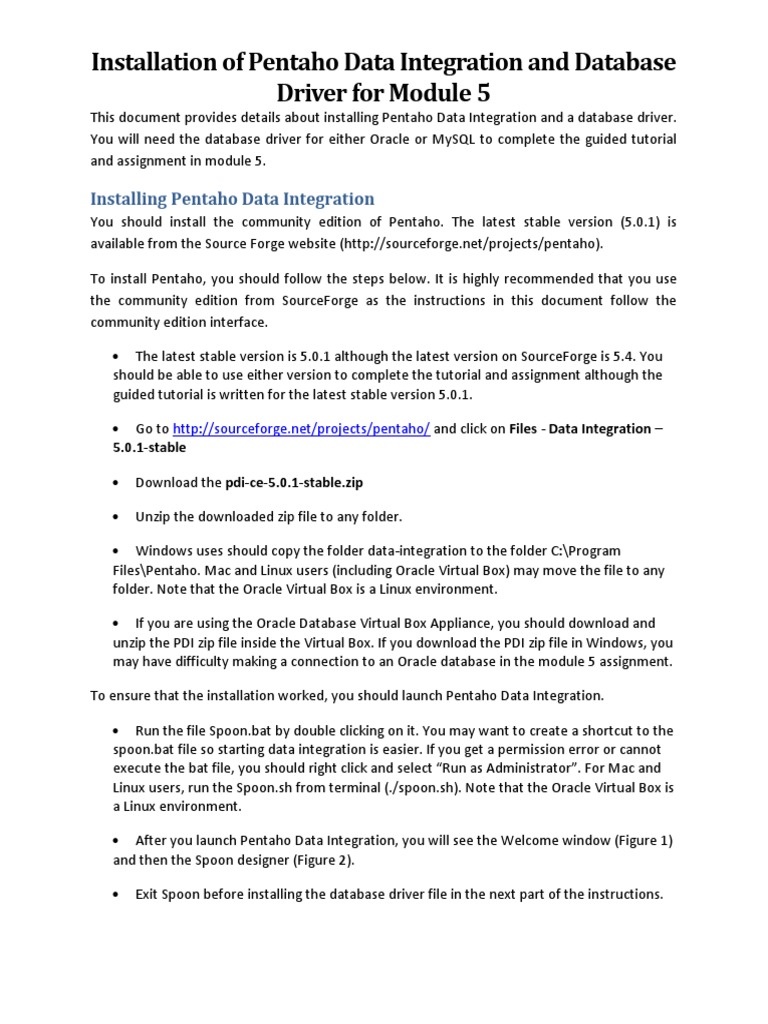 Installation of Pentaho Data Integration and Database Driver for Module 5

This document provides details about installing Pentaho Data Integration and a database driver. You will need the database driver for either Oracle or MySQL to complete the guided tutorial and assignment in module 5.

Installing Pentaho Data Integration

You should install the community edition of Pentaho. The latest stable version (5.0.1) is available from the Source Forge website (http://sourceforge.net/projects/pentaho).

To install Pentaho, you should follow the steps below. It is highly recommended that you use the community edition from SourceForge as the instructions in this document follow the community edition interface.

• The latest stable version is 5.0.1 although the latest version on SourceForge is 5.4. You should be able to use either version to complete the tutorial and assignment although the guided tutorial is written for the latest stable version 5.0.1.

• Go to http://sourceforge.net/projects/pentaho/ and click on Files - Data Integration – 5.0.1-stable

• Download the pdi-ce-5.0.1-stable.zip

• Unzip the downloaded zip file to any folder.

• Windows uses should copy the folder data-integration to the folder C:\Program Files\Pentaho. Mac and Linux users (including Oracle Virtual Box) may move the file to any folder. Note that the Oracle Virtual Box is a Linux environment.

• If you are using the Oracle Database Virtual Box Appliance, you should download and unzip the PDI zip file inside the Virtual Box. If you download the PDI zip file in Windows, you may have difficulty making a connection to an Oracle database in the module 5 assignment.

To ensure that the installation worked, you should launch Pentaho Data Integration.

• Run the file Spoon.bat by double clicking on it. You may want to create a shortcut to the spoon.bat file so starting data integration is easier. If you get a permission error or cannot execute the bat file, you should right click and select “Run as Administrator”. For Mac and Linux users, run the Spoon.sh from terminal (./spoon.sh). Note that the Oracle Virtual Box is a Linux environment.

• After you launch Pentaho Data Integration, you will see the Welcome window (Figure 1) and then the Spoon designer (Figure 2).

• Exit Spoon before installing the database driver file in the next part of the instructions.